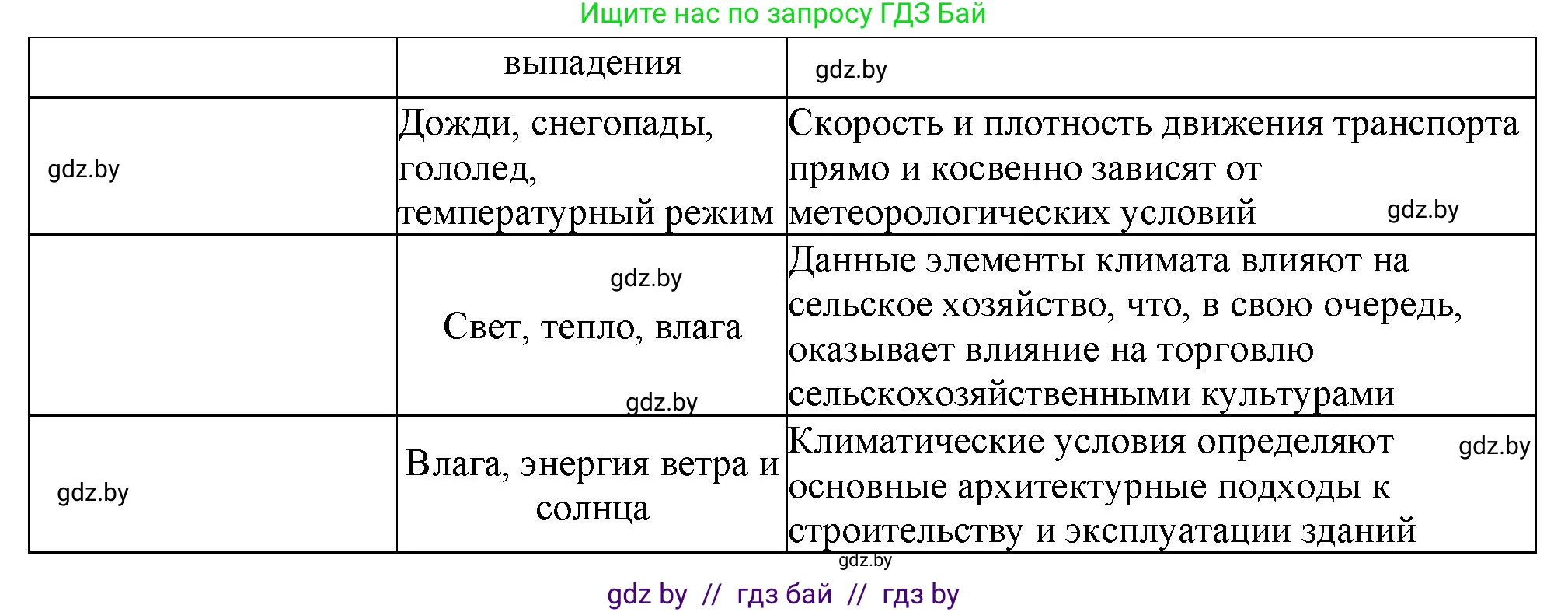 Ищите нас по запросу ГДЗ Бай

| | выпадения | gdz.by |
|---|---|---|
| gdz.by | Дожди, снегопады, гололед, температурный режим | Скорость и плотность движения транспорта прямо и косвенно зависят от метеорологических условий gdz.by |
| | gdz.by Свет, тепло, влага gdz.by | Данные элементы климата влияют на сельское хозяйство, что, в свою очередь, оказывает влияние на торговлю сельскохозяйственными культурами |
| gdz.by | Влага, энергия ветра и солнца | Климатические условия определяют gdz.by основные архитектурные подходы к строительству и эксплуатации зданий |

gdz.by

gdz by // гдз бай // гдз by